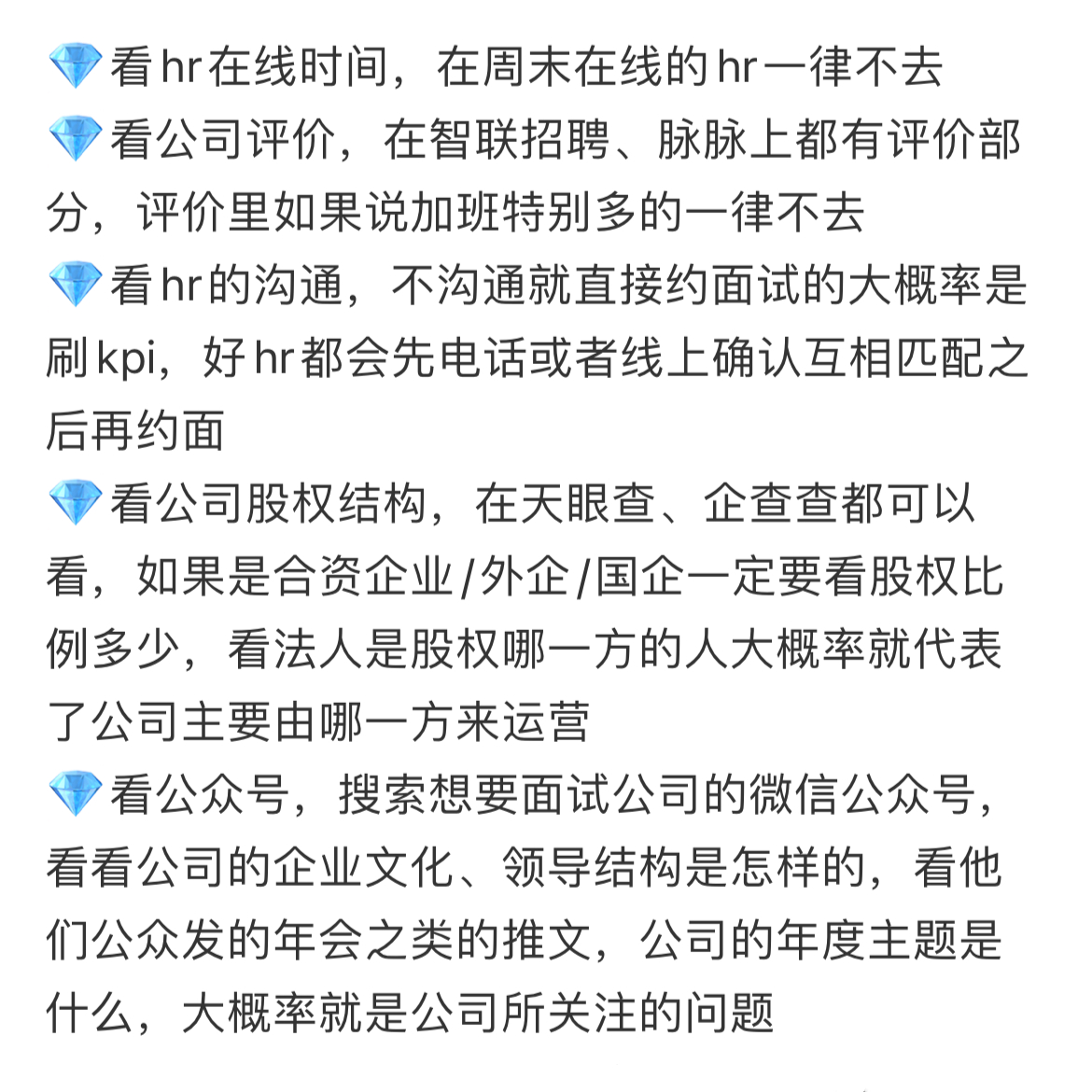 💎看hr在线时间，在周末在线的hr一律不去
💎看公司评价，在智联招聘、脉脉上都有评价部分，评价里如果说加班特别多的一律不去
💎看hr的沟通，不沟通就直接约面试的大概率是刷kpi，好hr都会先电话或者线上确认互相匹配之后再约面
💎看公司股权结构，在天眼查、企查查都可以看，如果是合资企业/外企/国企一定要看股权比例多少，看法人是股权哪一方的人大概率就代表了公司主要由哪一方来运营
💎看公众号，搜索想要面试公司的微信公众号，看看公司的企业文化、领导结构是怎样的，看他们公众发的年会之类的推文，公司的年度主题是什么，大概率就是公司所关注的问题